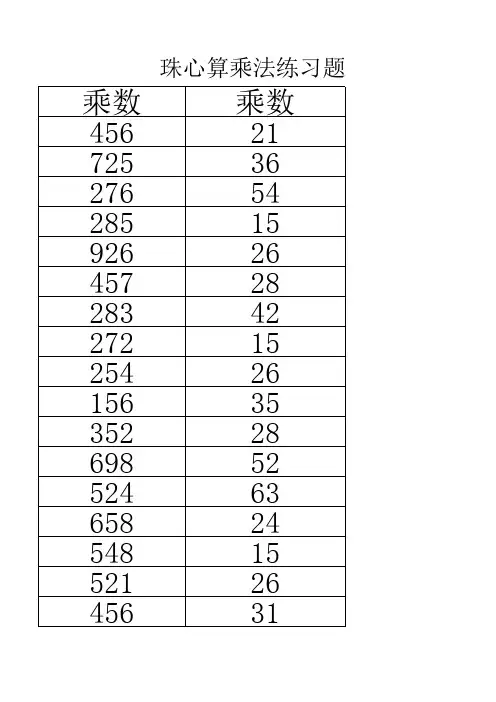 珠心算乘法练习题

| 乘数 | 乘数 |
|---|---|
| 456 | 21 |
| 725 | 36 |
| 276 | 54 |
| 285 | 15 |
| 926 | 26 |
| 457 | 28 |
| 283 | 42 |
| 272 | 15 |
| 254 | 26 |
| 156 | 35 |
| 352 | 28 |
| 698 | 52 |
| 524 | 63 |
| 658 | 24 |
| 548 | 15 |
| 521 | 26 |
| 456 | 31 |